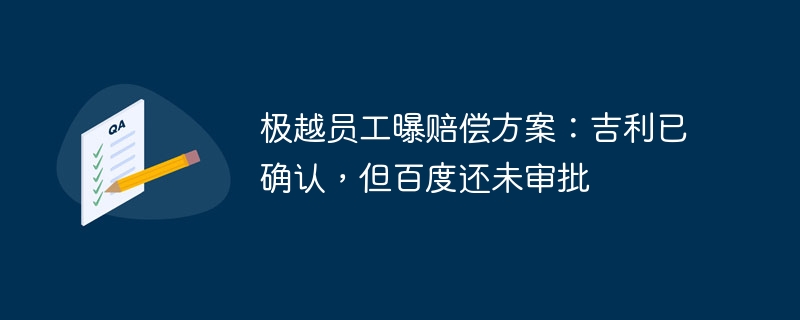 QA

极越员工曝赔偿方案：吉利已确认，但百度还未审批